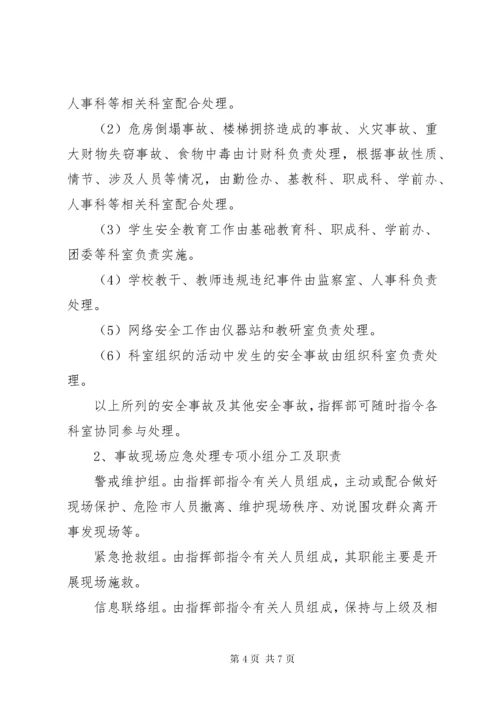 人事科等相关科室配合处理。

（2）危房倒塌事故、楼梯拥挤造成的事故、火灾事故、重大财物失窃事故、食物中毒由计财科负责处理，根据事故性质、情节、涉及人员等情况，由勤俭办、基教科、职成科、学前办、人事科等相关科室配合处理。

（3）学生安全教育工作由基础教育科、职成科、学前办、团委等科室负责实施。

（4）学校教干、教师违规违纪事件由监察室、人事科负责处理。

（5）网络安全工作由仪器站和教研室负责处理。

（6）科室组织的活动中发生的安全事故由组织科室负责处理。

以上所列的安全事故及其他安全事故，指挥部可随时指令各科室协同参与处理。

2、事故现场应急处理专项小组分工及职责

警戒维护组。由指挥部指令有关人员组成，主动或配合做好现场保护、危险市人员撤离、维护现场秩序、劝说围攻群众离开事发现场等。

紧急抢救组。由指挥部指令有关人员组成，其职能主要是开展现场施救。

信息联络组。由指挥部指令有关人员组成，保持与上级及相

第 4 页 共 7 页